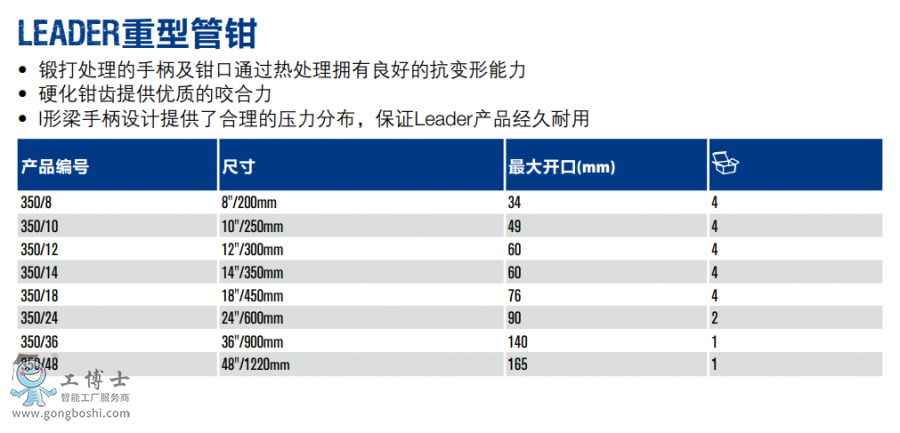 LEADER重型管钳

• 锻打处理的手柄及钳口通过热处理拥有良好的抗变形能力
• 硬化钳齿提供优质的咬合力
• I形梁手柄设计提供了合理的压力分布，保证Leader产品经久耐用

| 产品编号 | 尺寸 | 最大开口(mm) | |
|---|---|---|---|
| 350/8 | 8"/200mm | 34 | 4 |
| 350/10 | 10"/250mm | 49 | 4 |
| 350/12 | 12"/300mm | 60 | 4 |
| 350/14 | 14"/350mm | 60 | 4 |
| 350/18 | 18"/450mm | 76 | 4 |
| 350/24 | 24"/600mm | 90 | 2 |
| 350/36 | 36"/900mm | 140 | 1 |
| 350/48 | 48"/1220mm | 165 | 1 |

工博士
智能工厂服务商
www.gongboshi.com